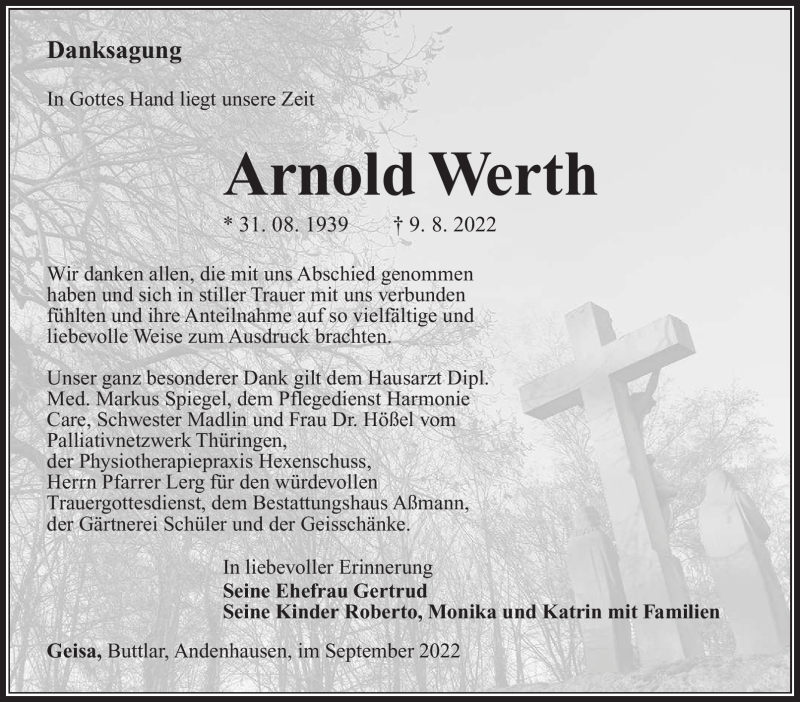 Danksagung

In Gottes Hand liegt unsere Zeit

Arnold Werth

* 31. 08. 1939 † 9. 8. 2022

Wir danken allen, die mit uns Abschied genommen haben und sich in stiller Trauer mit uns verbunden fühlten und ihre Anteilnahme auf so vielfältige und liebevolle Weise zum Ausdruck brachten.

Unser ganz besonderer Dank gilt dem Hausarzt Dipl. Med. Markus Spiegel, dem Pflegedienst Harmonie Care, Schwester Madlin und Frau Dr. Hößel vom Palliativnetzwerk Thüringen, der Physiotherapiepraxis Hexenschuss, Herrn Pfarrer Lerg für den würdevollen Trauergottesdienst, dem Bestattungshaus Aßmann, der Gärtnerei Schüler und der Geisschänke.

In liebevoller Erinnerung
Seine Ehefrau Gertrud
Seine Kinder Roberto, Monika und Katrin mit Familien

Geisa, Buttlar, Andenhausen, im September 2022